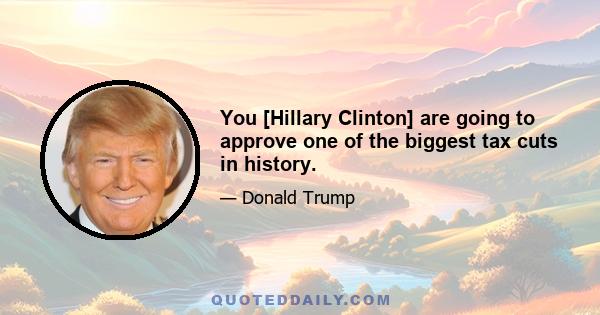 You [Hillary Clinton] are going to approve one of the biggest tax cuts in history.

— Donald Trump

QUOTEDDAILY.COM